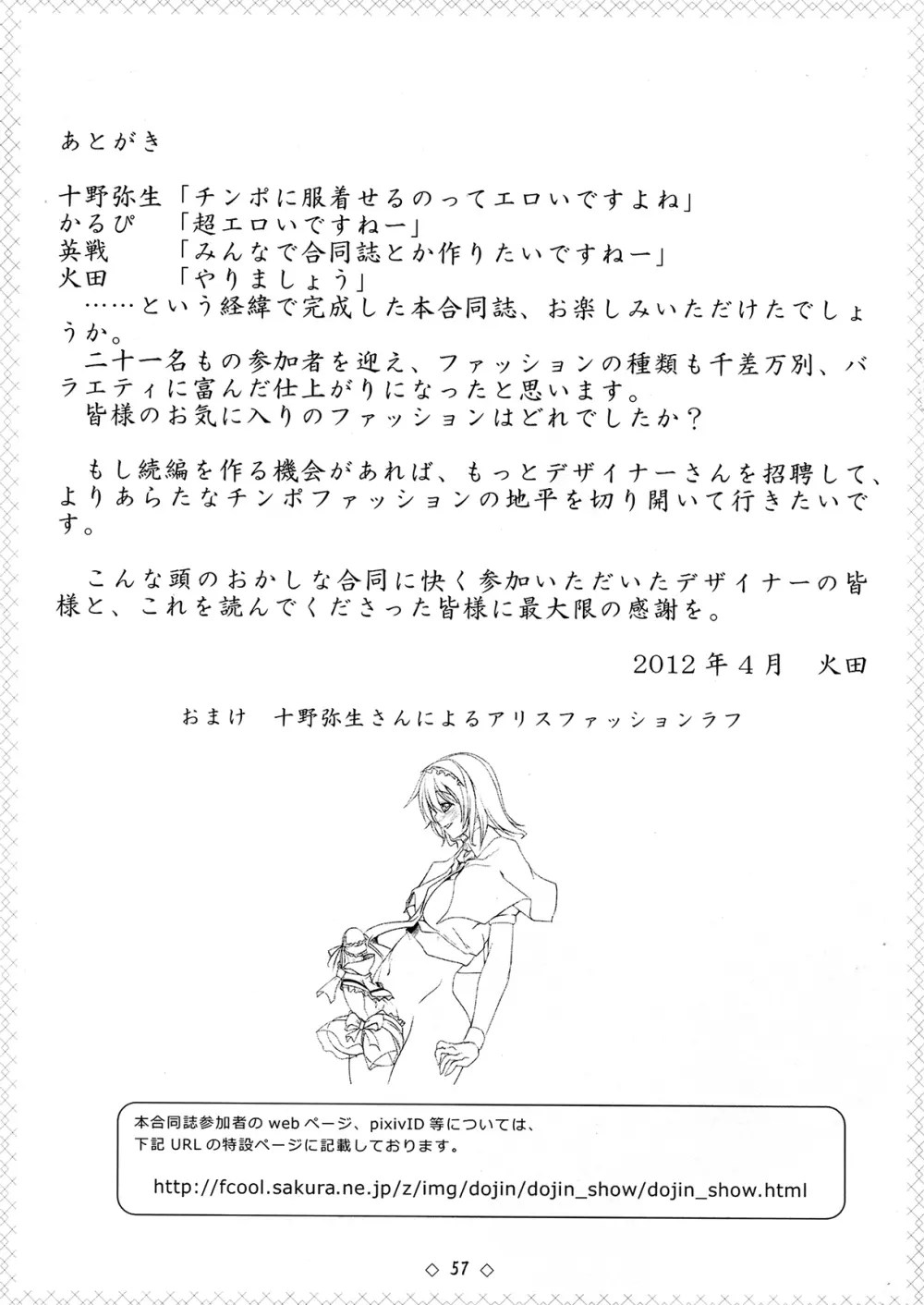 あとがき

十野弥生「チンポに服着せるのってエロいですよね」
かるぴ　「超エロいですねー」
英戦　　「みんなで合同誌とか作りたいですねー」
火田　　「やりましょう」
……という経緯で完成した本合同誌、お楽しみいただけたでしょうか。
二十一名もの参加者を迎え、ファッションの種類も千差万別、バラエティに富んだ仕上がりになったと思います。
皆様のお気に入りのファッションはどれでしたか？

もし続編を作る機会があれば、もっとデザイナーさんを招聘して、よりあらたなチンポファッションの地平を切り開いて行きたいです。

こんな頭のおかしな合同に快く参加いただいたデザイナーの皆様と、これを読んでくださった皆様に最大限の感謝を。

2012年4月　火田

おまけ　十野弥生さんによるアリスファッションラフ

本合同誌参加者のwebページ、pixivID等については、
下記URLの特設ページに記載しております。

http://fcool.sakura.ne.jp/z/img/dojin/dojin_show/dojin_show.html

◇ 57 ◇